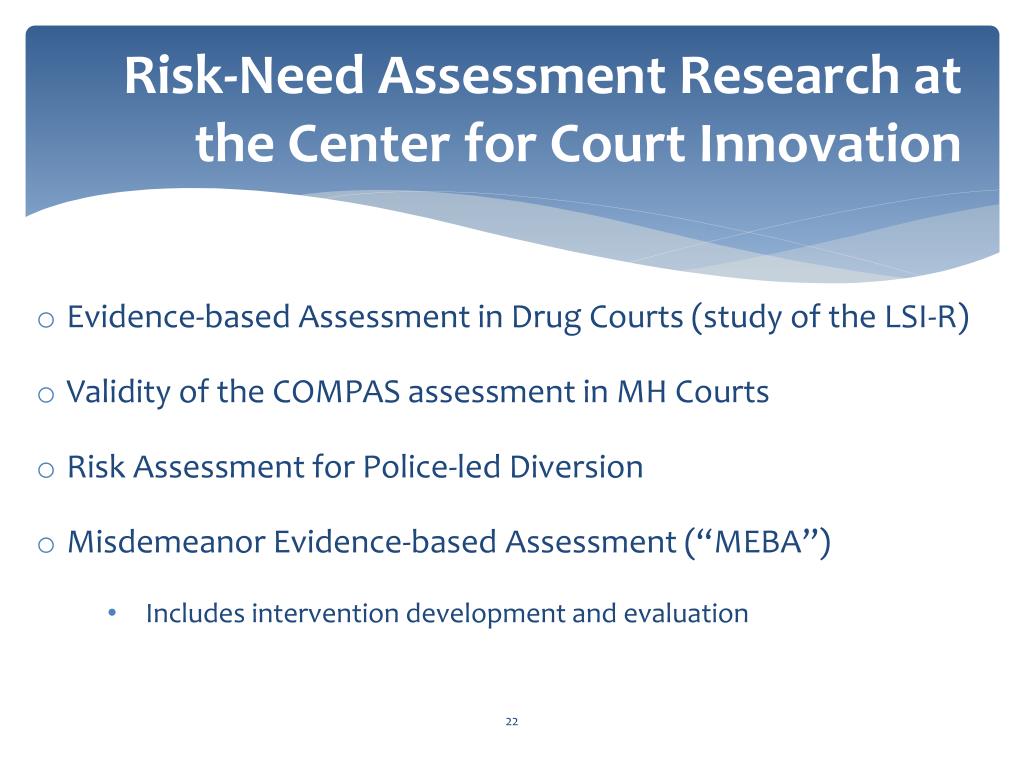 Risk-Need Assessment Research at the Center for Court Innovation

o Evidence-based Assessment in Drug Courts (study of the LSI-R)

o Validity of the COMPAS assessment in MH Courts

o Risk Assessment for Police-led Diversion

o Misdemeanor Evidence-based Assessment (“MEBA”)

• Includes intervention development and evaluation

22